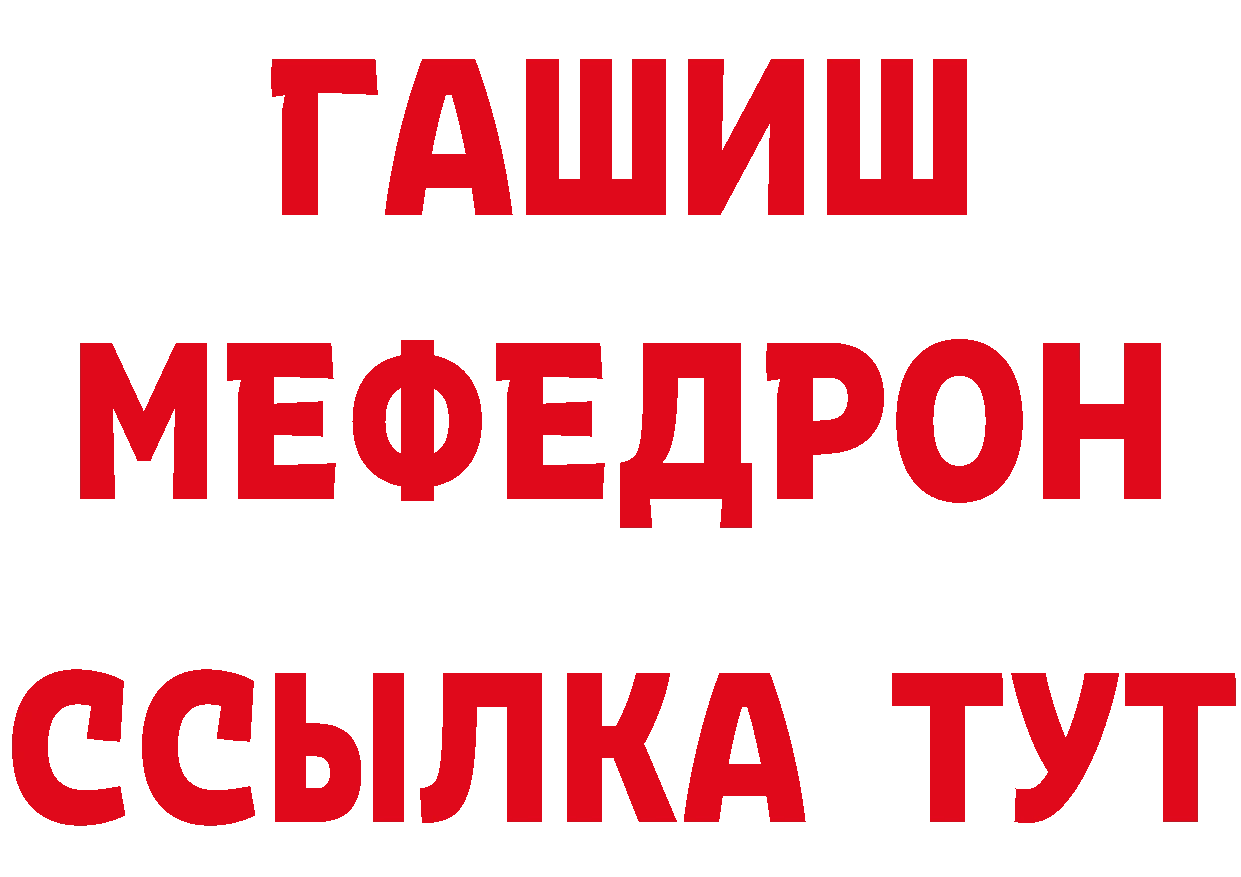 ГАШИШ
МЕФЕДРОН
ССЫЛКА ТУТ